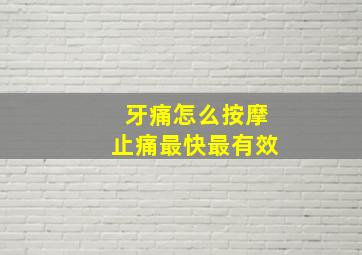 牙痛怎么按摩
止痛最快最有效